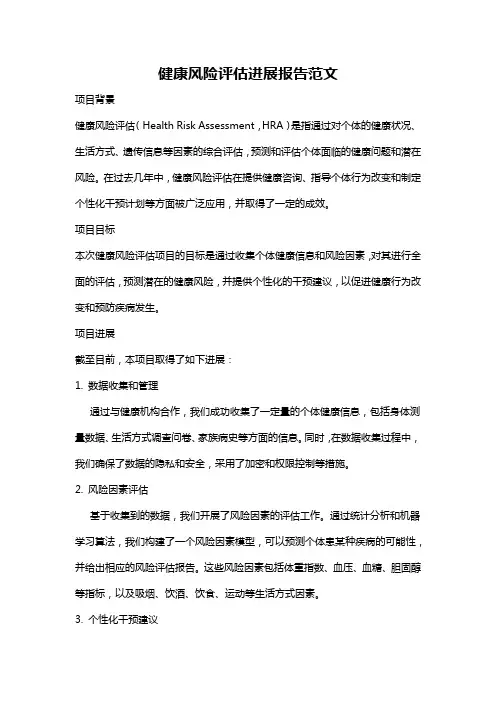 健康风险评估进展报告范文

项目背景

健康风险评估（Health Risk Assessment，HRA）是指通过对个体的健康状况、生活方式、遗传信息等因素的综合评估，预测和评估个体面临的健康问题和潜在风险。在过去几年中，健康风险评估在提供健康咨询、指导个体行为改变和制定个性化干预计划等方面被广泛应用，并取得了一定的成效。

项目目标

本次健康风险评估项目的目标是通过收集个体健康信息和风险因素，对其进行全面的评估，预测潜在的健康风险，并提供个性化的干预建议，以促进健康行为改变和预防疾病发生。

项目进展

截至目前，本项目取得了如下进展：

1. 数据收集和管理

通过与健康机构合作，我们成功收集了一定量的个体健康信息，包括身体测量数据、生活方式调查问卷、家族病史等方面的信息。同时，在数据收集过程中，我们确保了数据的隐私和安全，采用了加密和权限控制等措施。

2. 风险因素评估

基于收集到的数据，我们开展了风险因素的评估工作。通过统计分析和机器学习算法，我们构建了一个风险因素模型，可以预测个体患某种疾病的可能性，并给出相应的风险评估报告。这些风险因素包括体重指数、血压、血糖、胆固醇等指标，以及吸烟、饮酒、饮食、运动等生活方式因素。

3. 个性化干预建议